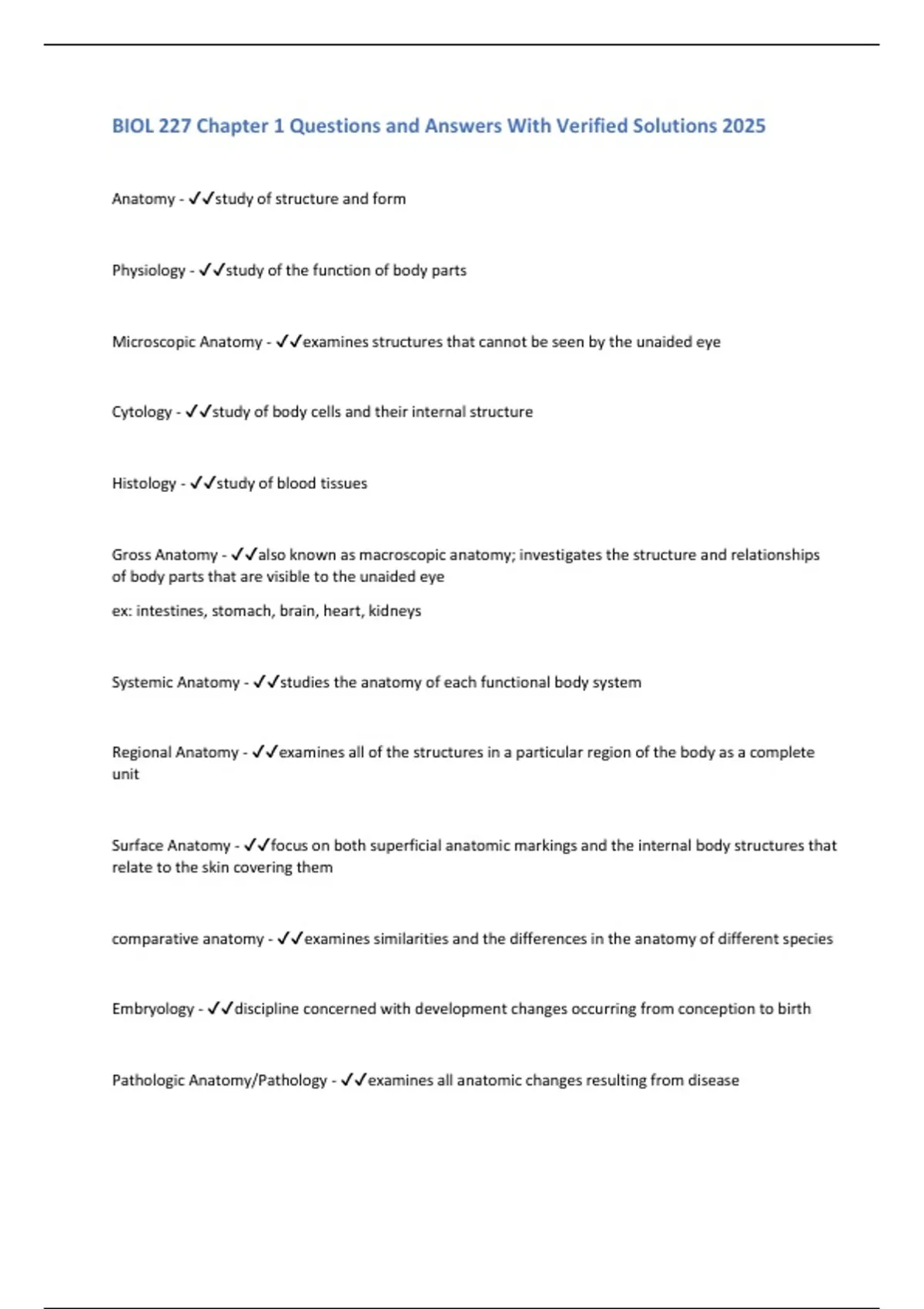 BIOL 227 Chapter 1 Questions and Answers With Verified Solutions 2025

Anatomy - ✓✓study of structure and form

Physiology - ✓✓study of the function of body parts

Microscopic Anatomy - ✓✓examines structures that cannot be seen by the unaided eye

Cytology - ✓✓study of body cells and their internal structure

Histology - ✓✓study of blood tissues

Gross Anatomy - ✓✓also known as macroscopic anatomy; investigates the structure and relationships of body parts that are visible to the unaided eye

ex: intestines, stomach, brain, heart, kidneys

Systemic Anatomy - ✓✓studies the anatomy of each functional body system

Regional Anatomy - ✓✓examines all of the structures in a particular region of the body as a complete unit

Surface Anatomy - ✓✓focus on both superficial anatomic markings and the internal body structures that relate to the skin covering them

comparative anatomy - ✓✓examines similarities and the differences in the anatomy of different species

Embryology - ✓✓discipline concerned with development changes occurring from conception to birth

Pathologic Anatomy/Pathology - ✓✓examines all anatomic changes resulting from disease